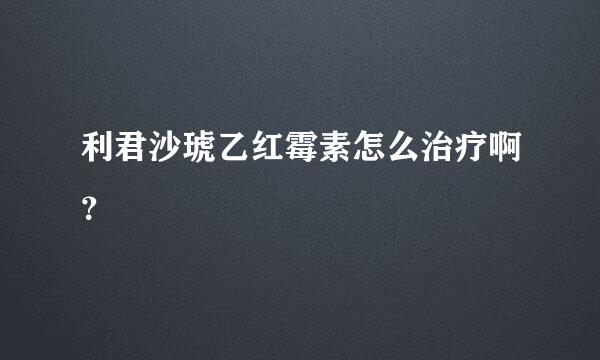 利君沙琥乙红霉素怎么治疗啊?